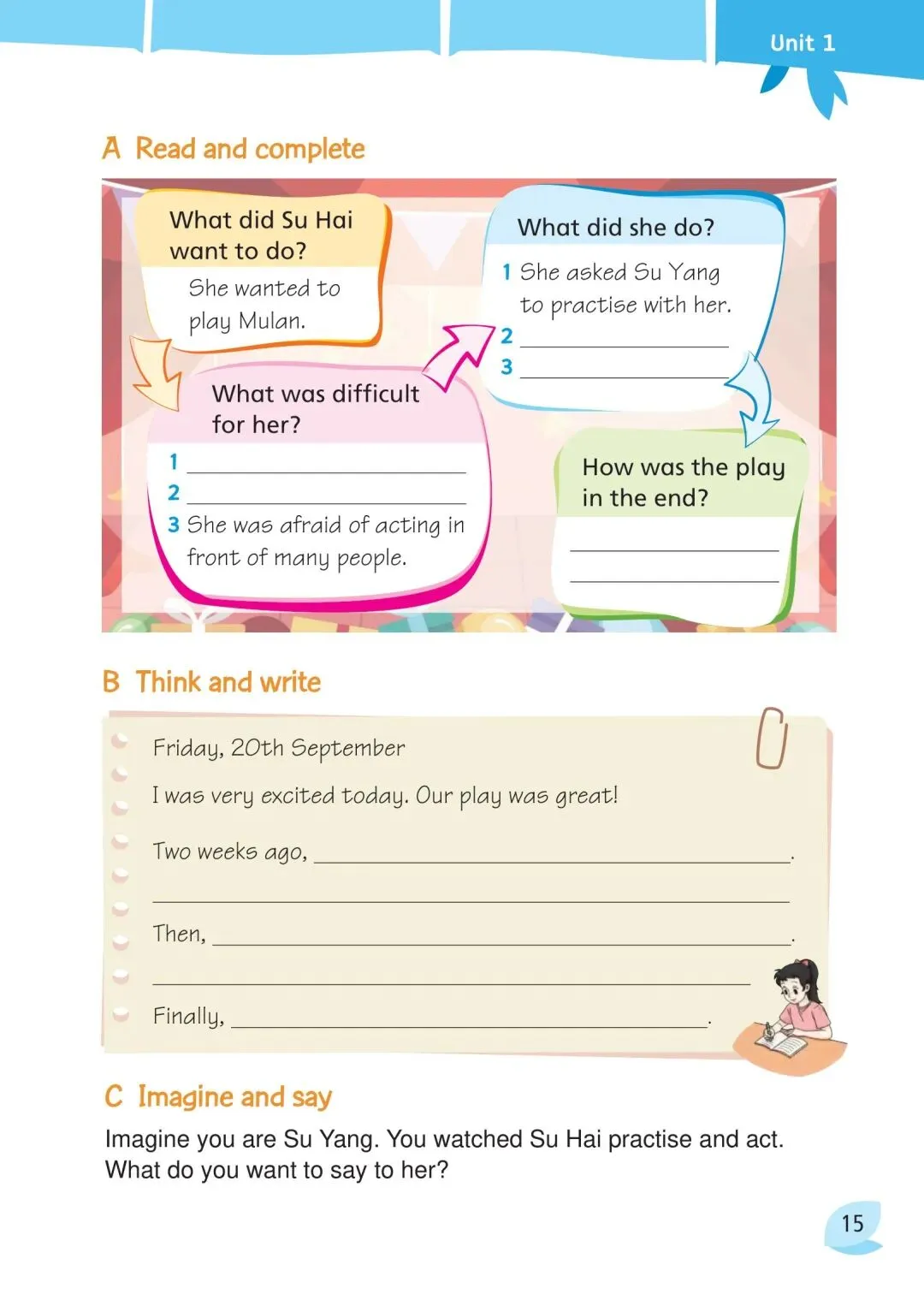 Unit 1

A Read and complete

What did Su Hai want to do?

She wanted to play Mulan.

What was difficult for her?

1 ____
2 ____
3 She was afraid of acting in front of many people.

What did she do?

1 She asked Su Yang to practise with her.
2 ____
3 ____

How was the play in the end?

____
____

B Think and write

Friday, 20th September

I was very excited today. Our play was great!

Two weeks ago, ____.

____

Then, ____.

____

Finally, ____.

C Imagine and say

Imagine you are Su Yang. You watched Su Hai practise and act. What do you want to say to her?

15